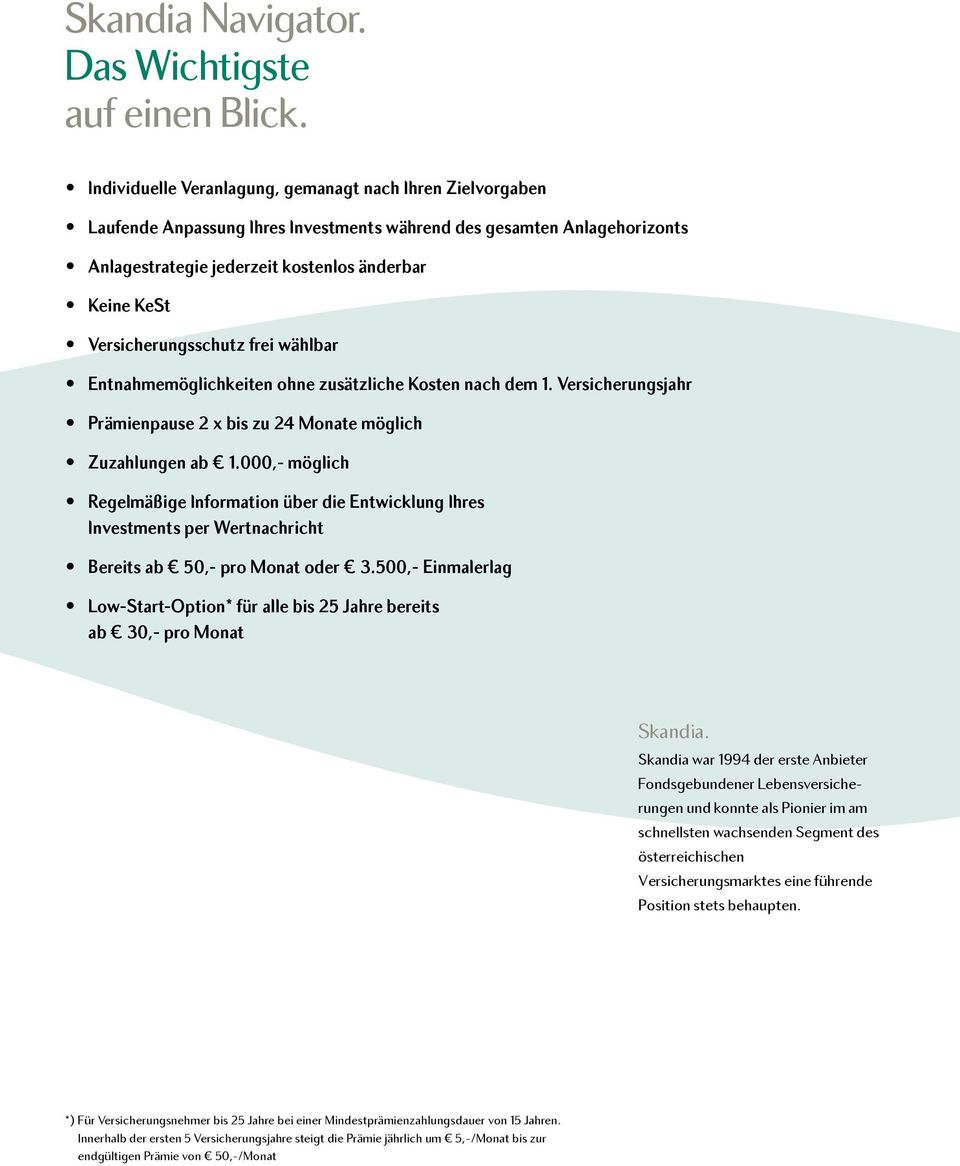 Skandia Navigator.
Das Wichtigste
auf einen Blick.

• Individuelle Veranlagung, gemanagt nach Ihren Zielvorgaben
• Laufende Anpassung Ihres Investments während des gesamten Anlagehorizonts
• Anlagestrategie jederzeit kostenlos änderbar
• Keine KeSt
• Versicherungsschutz frei wählbar
• Entnahmemöglichkeiten ohne zusätzliche Kosten nach dem 1. Versicherungsjahr
• Prämienpause 2 x bis zu 24 Monate möglich
• Zuzahlungen ab € 1.000,- möglich
• Regelmäßige Information über die Entwicklung Ihres Investments per Wertnachricht
• Bereits ab € 50,- pro Monat oder € 3.500,- Einmalerlag
• Low-Start-Option* für alle bis 25 Jahre bereits ab € 30,- pro Monat

Skandia.
Skandia war 1994 der erste Anbieter Fondsgebundener Lebensversicherungen und konnte als Pionier im am schnellsten wachsenden Segment des österreichischen Versicherungsmarktes eine führende Position stets behaupten.

*) Für Versicherungsnehmer bis 25 Jahre bei einer Mindestprämienzahlungsdauer von 15 Jahren. Innerhalb der ersten 5 Versicherungsjahre steigt die Prämie jährlich um € 5,-/Monat bis zur endgültigen Prämie von € 50,-/Monat